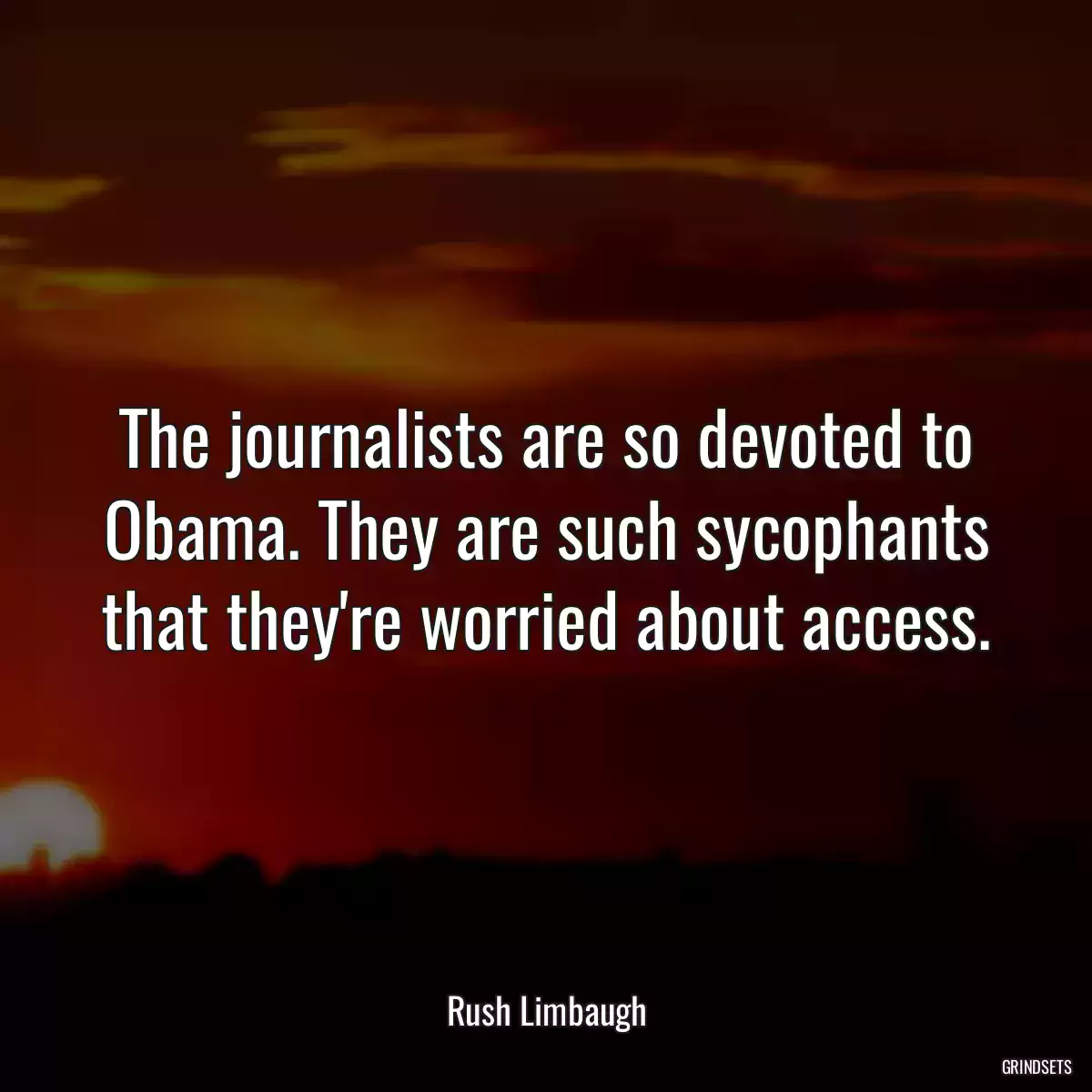 The journalists are so devoted to Obama. They are such sycophants that they're worried about access.

Rush Limbaugh

GRINDSETS